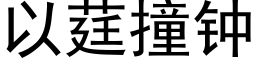 以莛撞钟